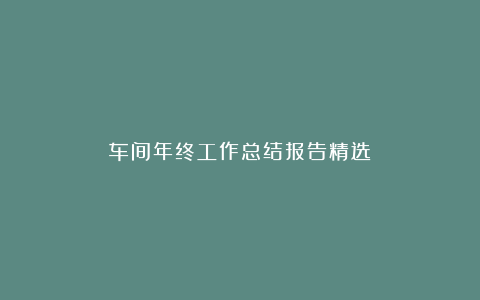 车间年终工作总结报告精选